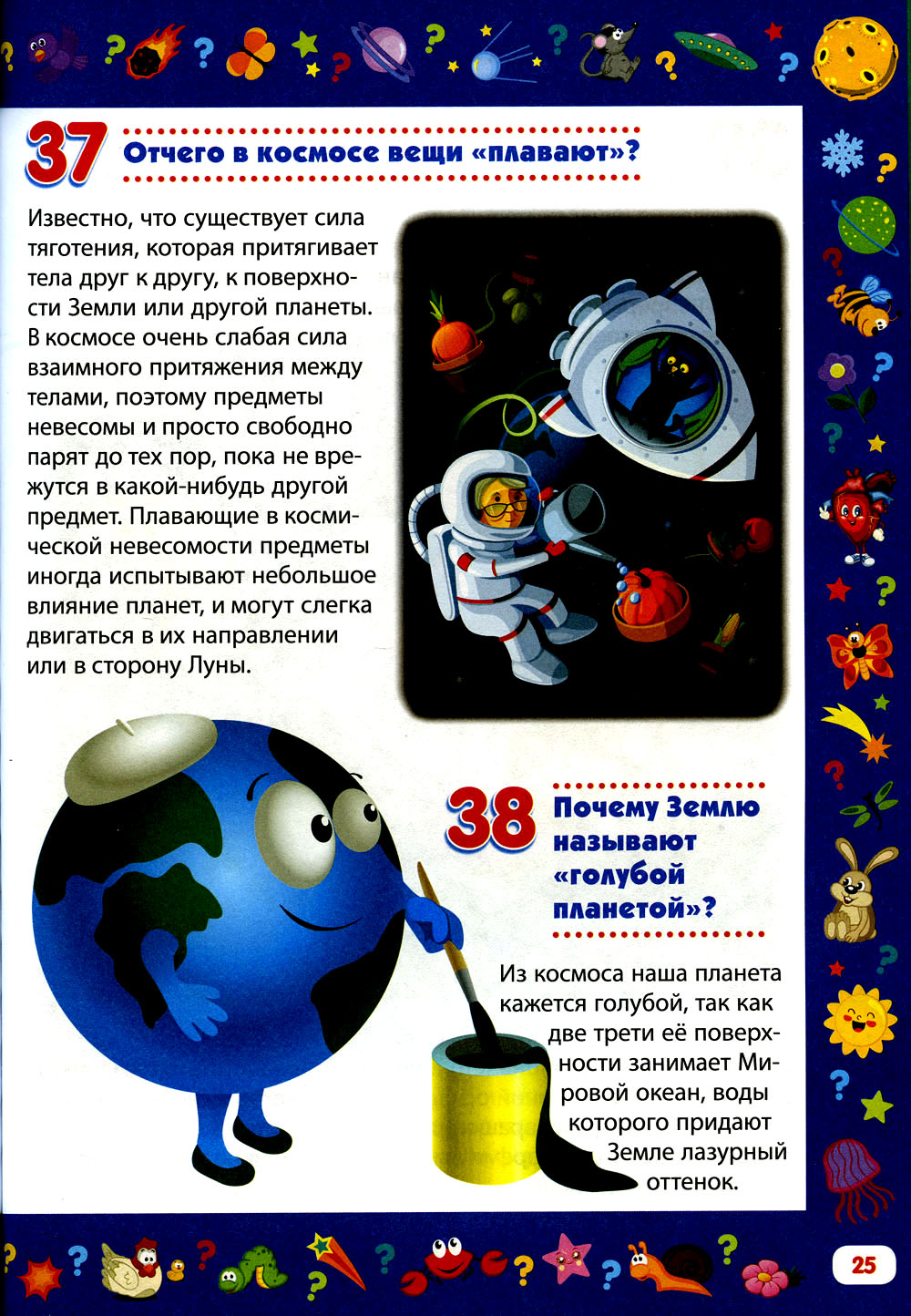 37 Отчего в космосе вещи «плавают»?

Известно, что существует сила тяготения, которая притягивает тела друг к другу, к поверхности Земли или другой планеты. В космосе очень слабая сила взаимного притяжения между телами, поэтому предметы невесомы и просто свободно парят до тех пор, пока не врежутся в какой-нибудь другой предмет. Плавающие в космической невесомости предметы иногда испытывают небольшое влияние планет, и могут слегка двигаться в их направлении или в сторону Луны.

38 Почему Землю называют «голубой планетой»?

Из космоса наша планета кажется голубой, так как две трети её поверхности занимает Мировой океан, воды которого придают Земле лазурный оттенок.

25